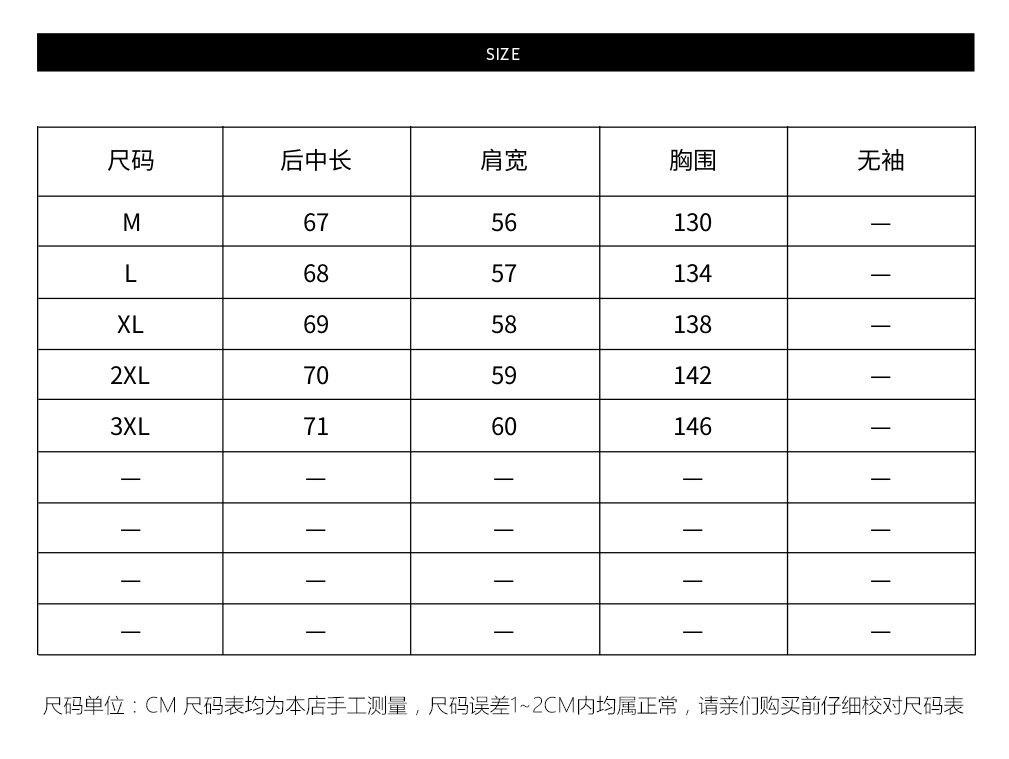 SIZE

| 尺码 | 后中长 | 肩宽 | 胸围 | 无袖 |
|---|---|---|---|---|
| M | 67 | 56 | 130 | — |
| L | 68 | 57 | 134 | — |
| XL | 69 | 58 | 138 | — |
| 2XL | 70 | 59 | 142 | — |
| 3XL | 71 | 60 | 146 | — |
| — | — | — | — | — |
| — | — | — | — | — |
| — | — | — | — | — |
| — | — | — | — | — |

尺码单位：CM 尺码表均为本店手工测量，尺码误差1~2CM内均属正常，请亲们购买前仔细校对尺码表